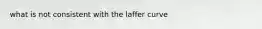 what is not consistent with the laffer curve